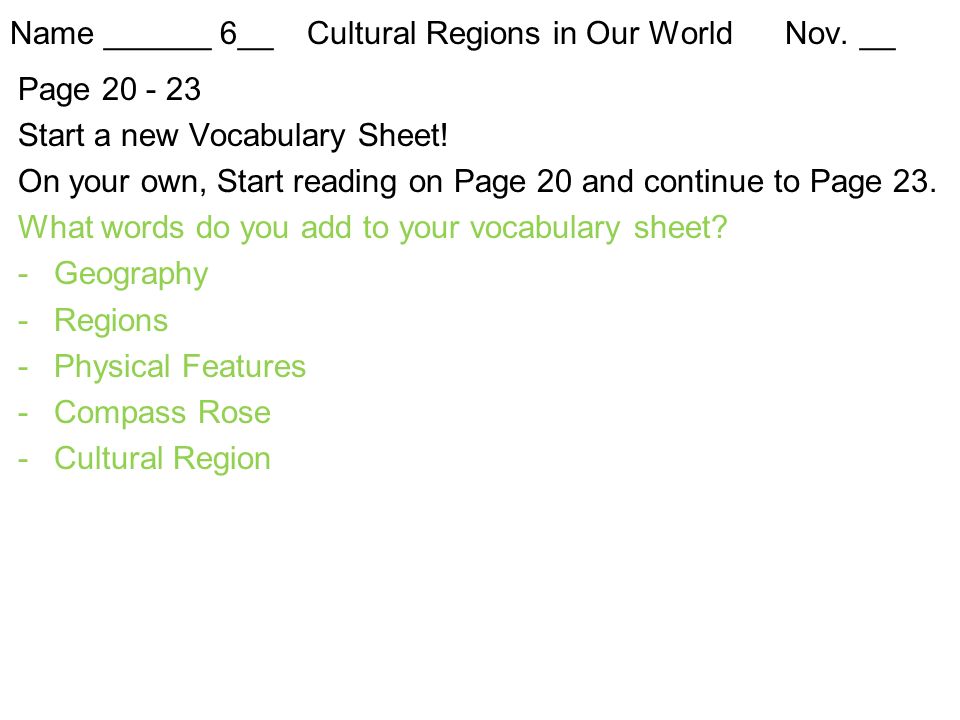 Name ____ 6____ Cultural Regions in Our World Nov. ____

Page 20 - 23

Start a new Vocabulary Sheet!

On your own, Start reading on Page 20 and continue to Page 23.

What words do you add to your vocabulary sheet?

- Geography
- Regions
- Physical Features
- Compass Rose
- Cultural Region